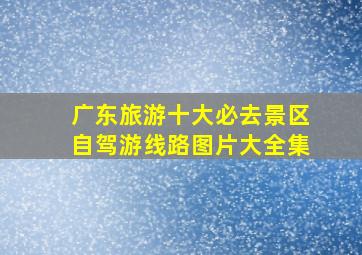 广东旅游十大必去景区
自驾游线路图片大全集